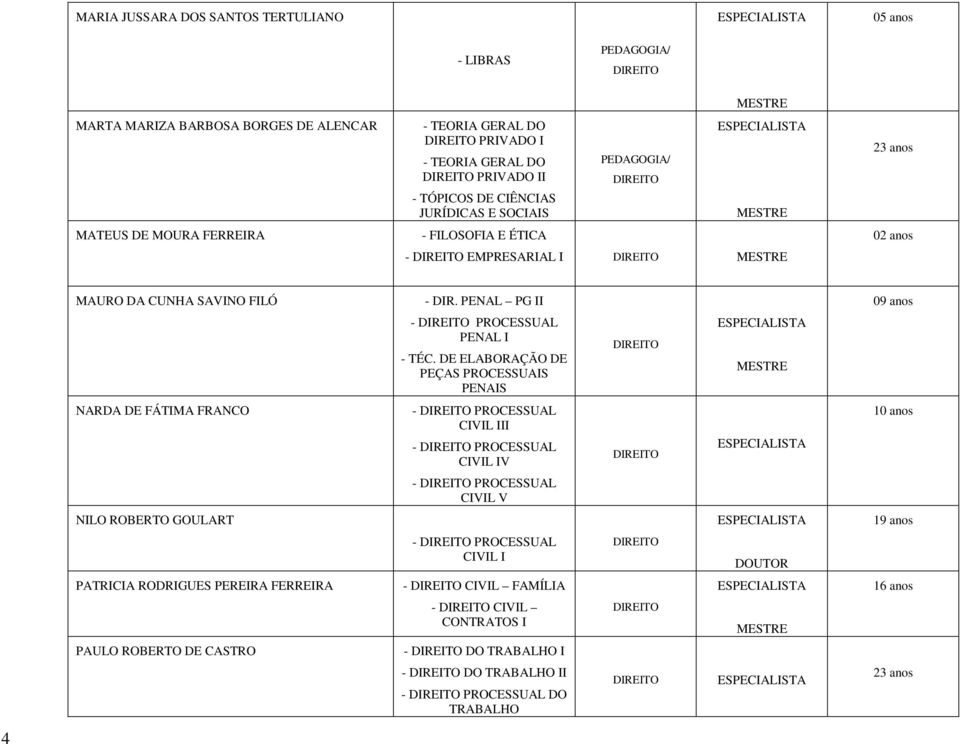 | | | | | |
|---|---|---|---|---|
| MARIA JUSSARA DOS SANTOS TERTULIANO | - LIBRAS | PEDAGOGIA/ DIREITO | ESPECIALISTA MESTRE | 05 anos |
| MARTA MARIZA BARBOSA BORGES DE ALENCAR | - TEORIA GERAL DO DIREITO PRIVADO I - TEORIA GERAL DO DIREITO PRIVADO II - TÓPICOS DE CIÊNCIAS JURÍDICAS E SOCIAIS | PEDAGOGIA/ DIREITO | ESPECIALISTA MESTRE | 23 anos |
| MATEUS DE MOURA FERREIRA | - FILOSOFIA E ÉTICA - DIREITO EMPRESARIAL I | DIREITO | MESTRE | 02 anos |
| MAURO DA CUNHA SAVINO FILÓ | - DIR. PENAL – PG II - DIREITO PROCESSUAL PENAL I - TÉC. DE ELABORAÇÃO DE PEÇAS PROCESSUAIS PENAIS | DIREITO | ESPECIALISTA MESTRE | 09 anos |
| NARDA DE FÁTIMA FRANCO | - DIREITO PROCESSUAL CIVIL III - DIREITO PROCESSUAL CIVIL IV - DIREITO PROCESSUAL CIVIL V | DIREITO | ESPECIALISTA | 10 anos |
| NILO ROBERTO GOULART | - DIREITO PROCESSUAL CIVIL I | DIREITO | ESPECIALISTA DOUTOR | 19 anos |
| PATRICIA RODRIGUES PEREIRA FERREIRA | - DIREITO CIVIL – FAMÍLIA - DIREITO CIVIL – CONTRATOS I | DIREITO | ESPECIALISTA MESTRE | 16 anos |
| PAULO ROBERTO DE CASTRO | - DIREITO DO TRABALHO I - DIREITO DO TRABALHO II - DIREITO PROCESSUAL DO TRABALHO | DIREITO | ESPECIALISTA | 23 anos |

4